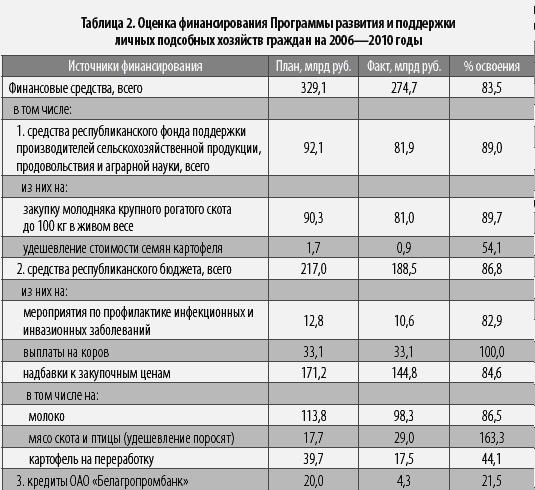 Таблица 2. Оценка финансирования Программы развития и поддержки личных подсобных хозяйств граждан на 2006—2010 годы

| Источники финансирования | План, млрд руб. | Факт, млрд руб. | % освоения |
|---|---|---|---|
| Финансовые средства, всего | 329,1 | 274,7 | 83,5 |
| в том числе: | | | |
| 1. средства республиканского фонда поддержки производителей сельскохозяйственной продукции, продовольствия и аграрной науки, всего | 92,1 | 81,9 | 89,0 |
| из них на: | | | |
| закупку молодняка крупного рогатого скота до 100 кг в живом весе | 90,3 | 81,0 | 89,7 |
| удешевление стоимости семян картофеля | 1,7 | 0,9 | 54,1 |
| 2. средства республиканского бюджета, всего | 217,0 | 188,5 | 86,8 |
| из них на: | | | |
| мероприятия по профилактике инфекционных и инвазионных заболеваний | 12,8 | 10,6 | 82,9 |
| выплаты на коров | 33,1 | 33,1 | 100,0 |
| надбавки к закупочным ценам | 171,2 | 144,8 | 84,6 |
| в том числе на: | | | |
| молоко | 113,8 | 98,3 | 86,5 |
| мясо скота и птицы (удешевление поросят) | 17,7 | 29,0 | 163,3 |
| картофель на переработку | 39,7 | 17,5 | 44,1 |
| 3. кредиты ОАО «Белагропромбанк» | 20,0 | 4,3 | 21,5 |